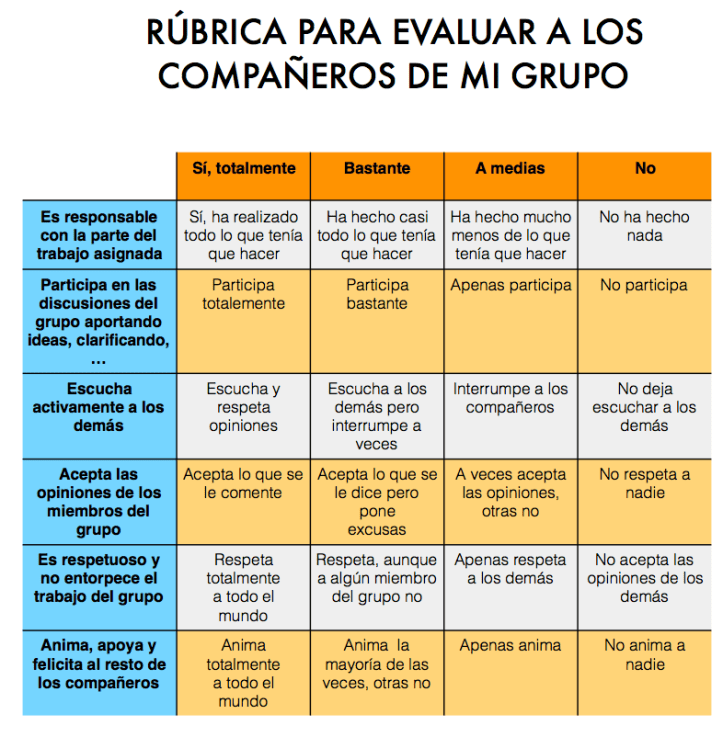 RÚBRICA PARA EVALUAR A LOS COMPAÑEROS DE MI GRUPO

| | Sí, totalmente | Bastante | A medias | No |
|---|---|---|---|---|
| Es responsable con la parte del trabajo asignada | Sí, ha realizado todo lo que tenía que hacer | Ha hecho casi todo lo que tenía que hacer | Ha hecho mucho menos de lo que tenía que hacer | No ha hecho nada |
| Participa en las discusiones del grupo aportando ideas, clarificando, … | Participa totalemente | Participa bastante | Apenas participa | No participa |
| Escucha activamente a los demás | Escucha y respeta opiniones | Escucha a los demás pero interrumpe a veces | Interrumpe a los compañeros | No deja escuchar a los demás |
| Acepta las opiniones de los miembros del grupo | Acepta lo que se le comente | Acepta lo que se le dice pero pone excusas | A veces acepta las opiniones, otras no | No respeta a nadie |
| Es respetuoso y no entorpece el trabajo del grupo | Respeta totalmente a todo el mundo | Respeta, aunque a algún miembro del grupo no | Apenas respeta a los demás | No acepta las opiniones de los demás |
| Anima, apoya y felicita al resto de los compañeros | Anima totalmente a todo el mundo | Anima la mayoría de las veces, otras no | Apenas anima | No anima a nadie |